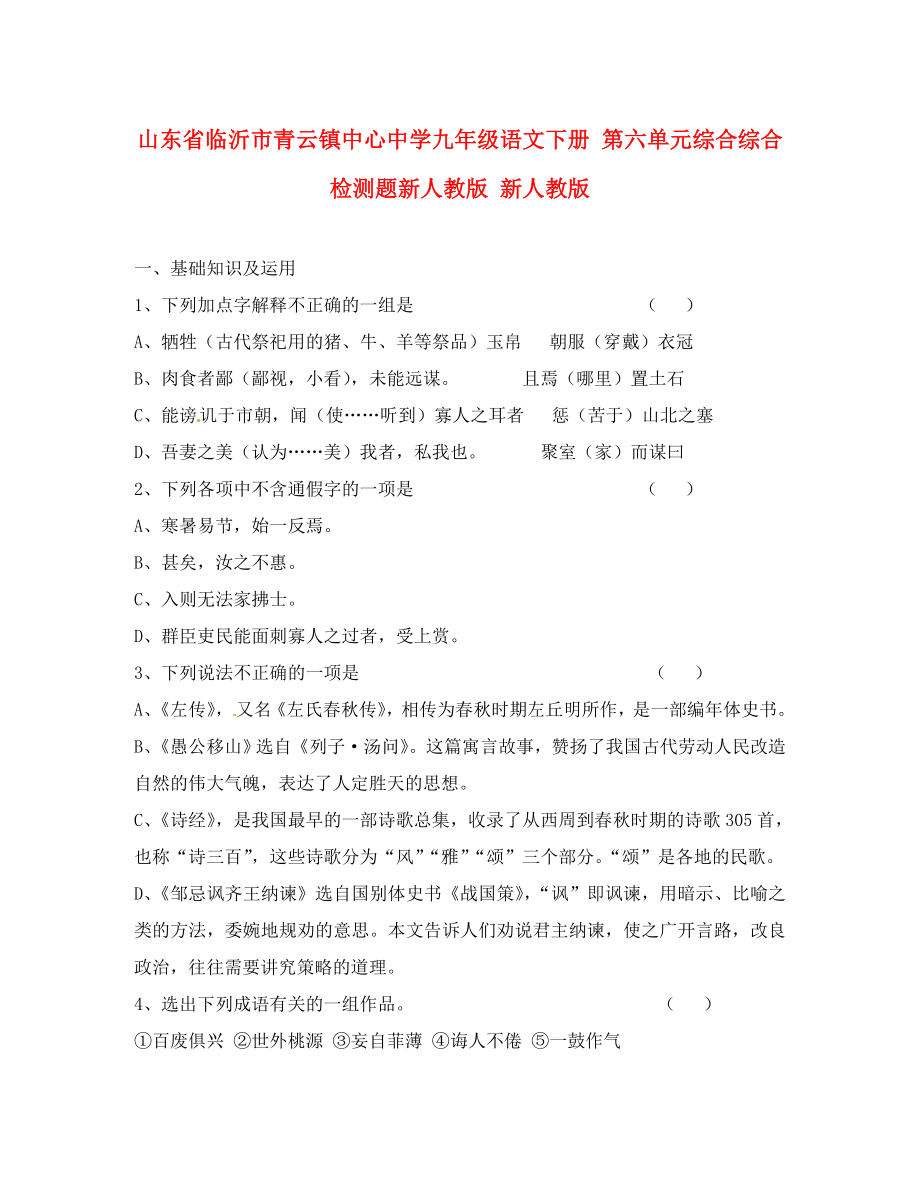 山东省临沂市青云镇中心中学九年级语文下册 第六单元综合综合检测题新人教版 新人教版

一、基础知识及运用

1、下列加点字解释不正确的一组是 （ ）

A、牺牲（古代祭祀用的猪、牛、羊等祭品）玉帛 朝服（穿戴）衣冠

B、肉食者鄙（鄙视，小看），未能远谋。 且焉（哪里）置土石

C、能谤讥于市朝，闻（使……听到）寡人之耳者 惩（苦于）山北之塞

D、吾妻之美（认为……美）我者，私我也。 聚室（家）而谋曰

2、下列各项中不含通假字的一项是 （ ）

A、寒暑易节，始一反焉。

B、甚矣，汝之不惠。

C、入则无法家拂士。

D、群臣吏民能面刺寡人之过者，受上赏。

3、下列说法不正确的一项是 （ ）

A、《左传》，又名《左氏春秋传》，相传为春秋时期左丘明所作，是一部编年体史书。

B、《愚公移山》选自《列子·汤问》。这篇寓言故事，赞扬了我国古代劳动人民改造自然的伟大气魄，表达了人定胜天的思想。

C、《诗经》，是我国最早的一部诗歌总集，收录了从西周到春秋时期的诗歌305首，也称“诗三百”，这些诗歌分为“风”“雅”“颂”三个部分。“颂”是各地的民歌。

D、《邹忌讽齐王纳谏》选自国别体史书《战国策》，“讽”即讽谏，用暗示、比喻之类的方法，委婉地规劝的意思。本文告诉人们劝说君主纳谏，使之广开言路，改良政治，往往需要讲究策略的道理。

4、选出下列成语有关的一组作品。 （ ）

①百废俱兴 ②世外桃源 ③妄自菲薄 ④诲人不倦 ⑤一鼓作气